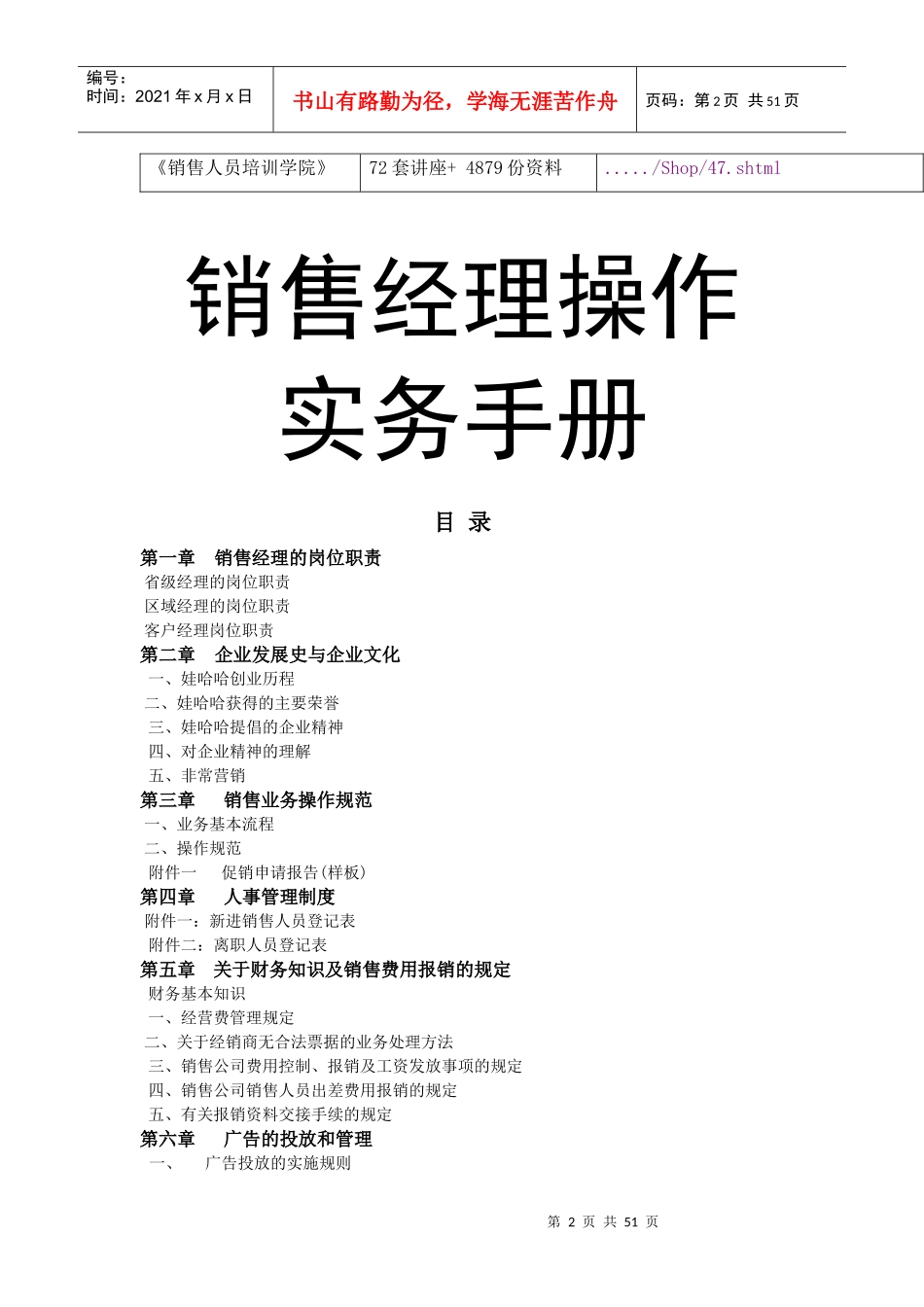 编号：
时间：2021 年 x 月 x 日

书山有路勤为径，学海无涯苦作舟

页码：第 2 页 共 51 页

| 《销售人员培训学院》 | 72 套讲座+ 4879 份资料 | ...../Shop/47.shtml |
|---|---|---|

销售经理操作实务手册

目 录

第一章 销售经理的岗位职责
省级经理的岗位职责
区域经理的岗位职责
客户经理岗位职责
第二章 企业发展史与企业文化
一、娃哈哈创业历程
二、娃哈哈获得的主要荣誉
三、娃哈哈提倡的企业精神
四、对企业精神的理解
五、非常营销
第三章 销售业务操作规范
一、业务基本流程
二、操作规范
附件一 促销申请报告(样板)
第四章 人事管理制度
附件一：新进销售人员登记表
附件二：离职人员登记表
第五章 关于财务知识及销售费用报销的规定
财务基本知识
一、经营费管理规定
二、关于经销商无合法票据的业务处理方法
三、销售公司费用控制、报销及工资发放事项的规定
四、销售公司销售人员出差费用报销的规定
五、有关报销资料交接手续的规定
第六章 广告的投放和管理
一、 广告投放的实施规则

第 2 页 共 51 页